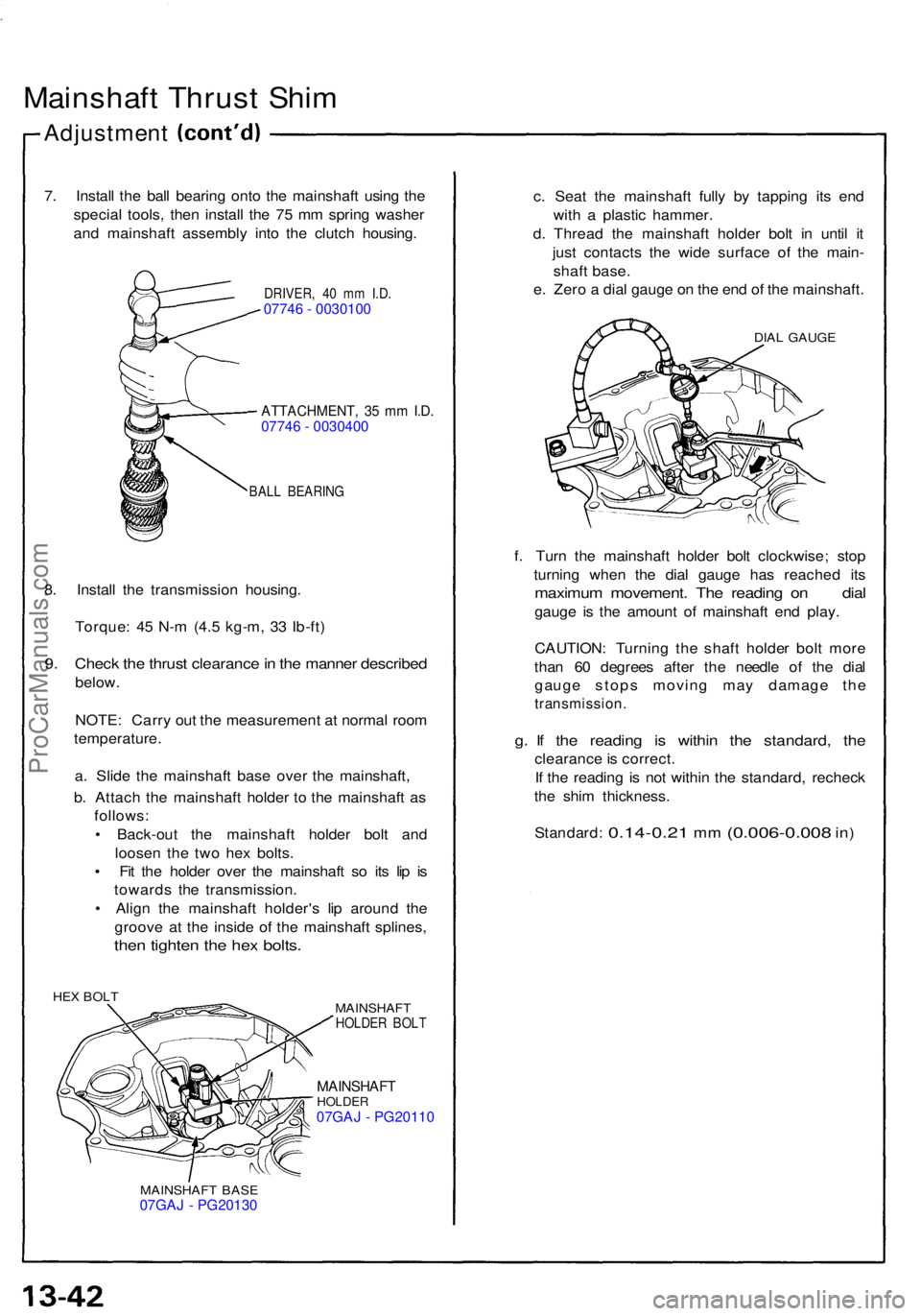 Mainshaft Thrust Shim

Adjustment (cont'd)

7. Install the ball bearing onto the mainshaft using the special tools, then install the 75 mm spring washer and mainshaft assembly into the clutch housing.

DRIVER, 40 mm I.D.
07746 - 0030100

ATTACHMENT, 35 mm I.D.
07746 - 0030400

BALL BEARING

8. Install the transmission housing.

Torque: 45 N-m (4.5 kg-m, 33 lb-ft)

9. Check the thrust clearance in the manner described below.

NOTE: Carry out the measurement at normal room temperature.

a. Slide the mainshaft base over the mainshaft,

b. Attach the mainshaft holder to the mainshaft as follows:
• Back-out the mainshaft holder bolt and loosen the two hex bolts.
• Fit the holder over the mainshaft so its lip is towards the transmission.
• Align the mainshaft holder's lip around the groove at the inside of the mainshaft splines, then tighten the hex bolts.

HEX BOLT

MAINSHAFT HOLDER BOLT

MAINSHAFT HOLDER
07GAJ - PG20110

MAINSHAFT BASE
07GAJ - PG20130

c. Seat the mainshaft fully by tapping its end with a plastic hammer.
d. Thread the mainshaft holder bolt in until it just contacts the wide surface of the mainshaft base.
e. Zero a dial gauge on the end of the mainshaft.

DIAL GAUGE

f. Turn the mainshaft holder bolt clockwise; stop turning when the dial gauge has reached its maximum movement. The reading on dial gauge is the amount of mainshaft end play.

CAUTION: Turning the shaft holder bolt more than 60 degrees after the needle of the dial gauge stops moving may damage the transmission.

g. If the reading is within the standard, the clearance is correct.
If the reading is not within the standard, recheck the shim thickness.

Standard: 0.14-0.21 mm (0.006-0.008 in)

ProCarManuals.com

13-42

carmanualsonline.info